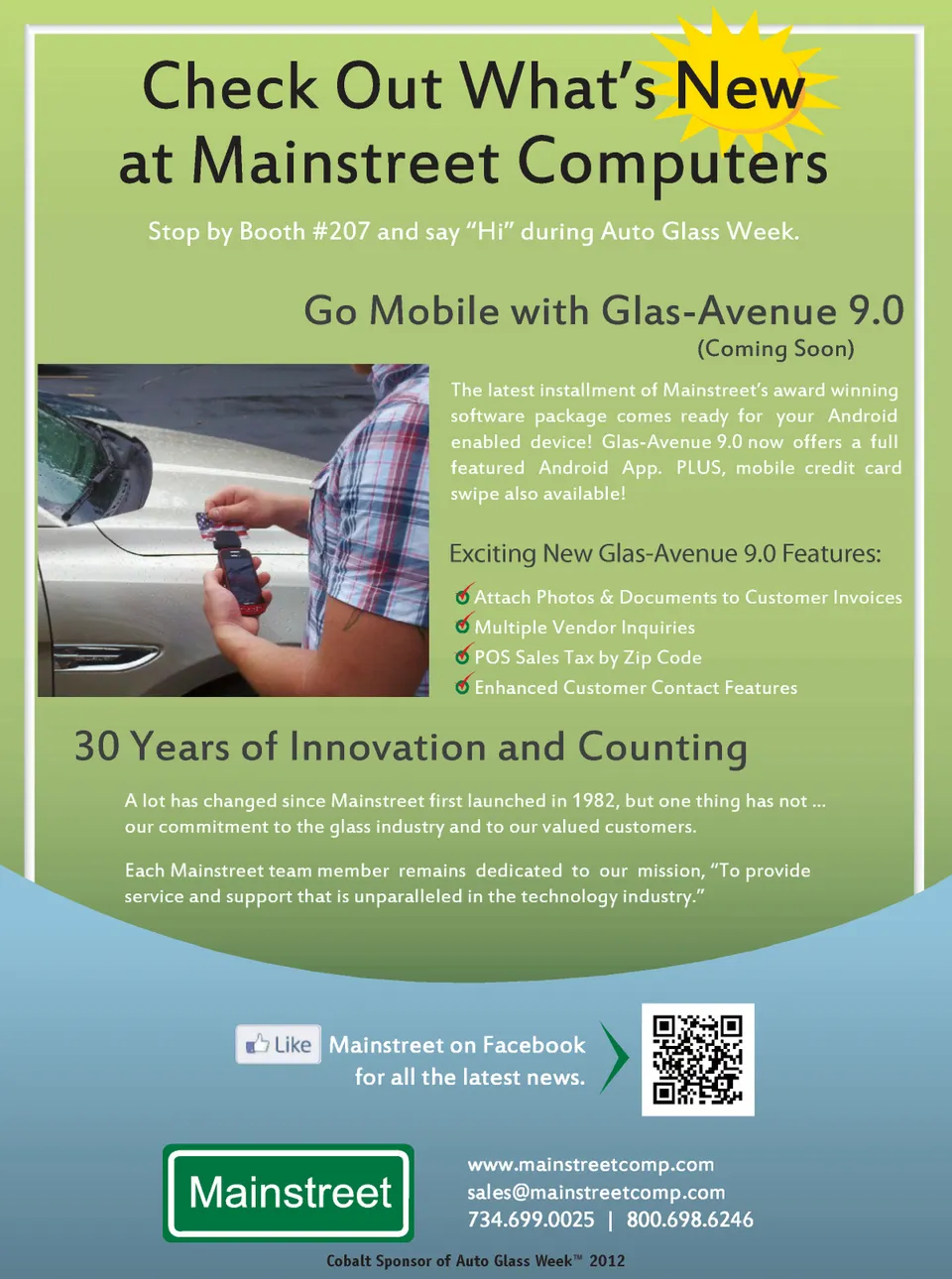 Check Out What's New at Mainstreet Computers

Stop by Booth #207 and say "Hi" during Auto Glass Week.

Go Mobile with Glas-Avenue 9.0
(Coming Soon)

The latest installment of Mainstreet's award winning software package comes ready for your Android enabled device! Glas-Avenue 9.0 now offers a full featured Android App. PLUS, mobile credit card swipe also available!

Exciting New Glas-Avenue 9.0 Features:

Attach Photos & Documents to Customer Invoices
Multiple Vendor Inquiries
POS Sales Tax by Zip Code
Enhanced Customer Contact Features

30 Years of Innovation and Counting

A lot has changed since Mainstreet first launched in 1982, but one thing has not ... our commitment to the glass industry and to our valued customers.

Each Mainstreet team member remains dedicated to our mission, "To provide service and support that is unparalleled in the technology industry."

Like Mainstreet on Facebook for all the latest news.

Mainstreet

www.mainstreetcomp.com
sales@mainstreetcomp.com
734.699.0025 | 800.698.6246

Cobalt Sponsor of Auto Glass Week™ 2012